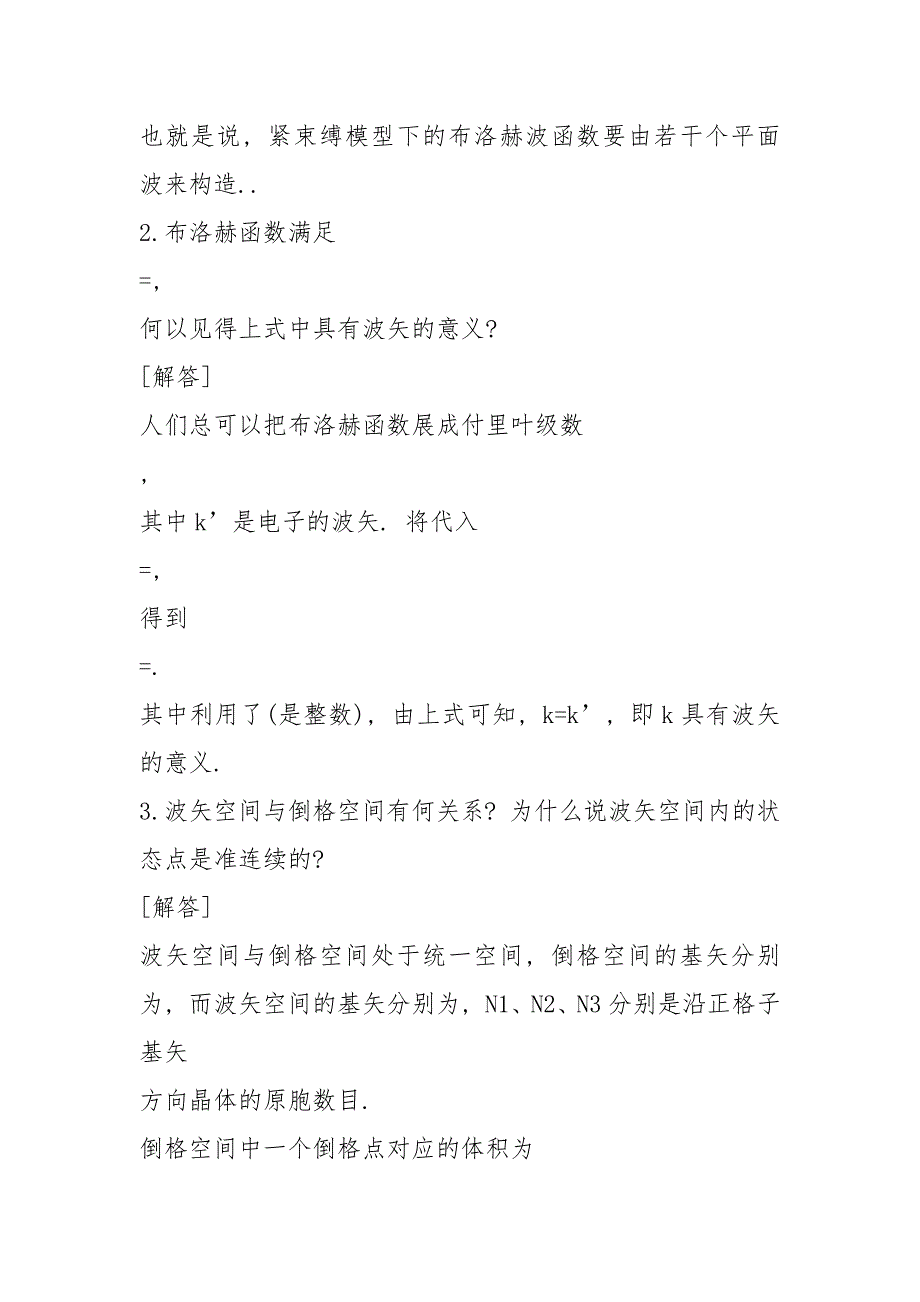 也就是说，紧束缚模型下的布洛赫波函数要由若干个平面波来构造..

2.布洛赫函数满足

=,

何以见得上式中具有波矢的意义?

[解答]

人们总可以把布洛赫函数展成付里叶级数

,

其中k’是电子的波矢. 将代入

=,

得到

=.

其中利用了(是整数)，由上式可知，k=k’，即k具有波矢的意义.

3.波矢空间与倒格空间有何关系? 为什么说波矢空间内的状态点是准连续的?

[解答]

波矢空间与倒格空间处于统一空间，倒格空间的基矢分别为，而波矢空间的基矢分别为，N1、N2、N3分别是沿正格子基矢

方向晶体的原胞数目.

倒格空间中一个倒格点对应的体积为